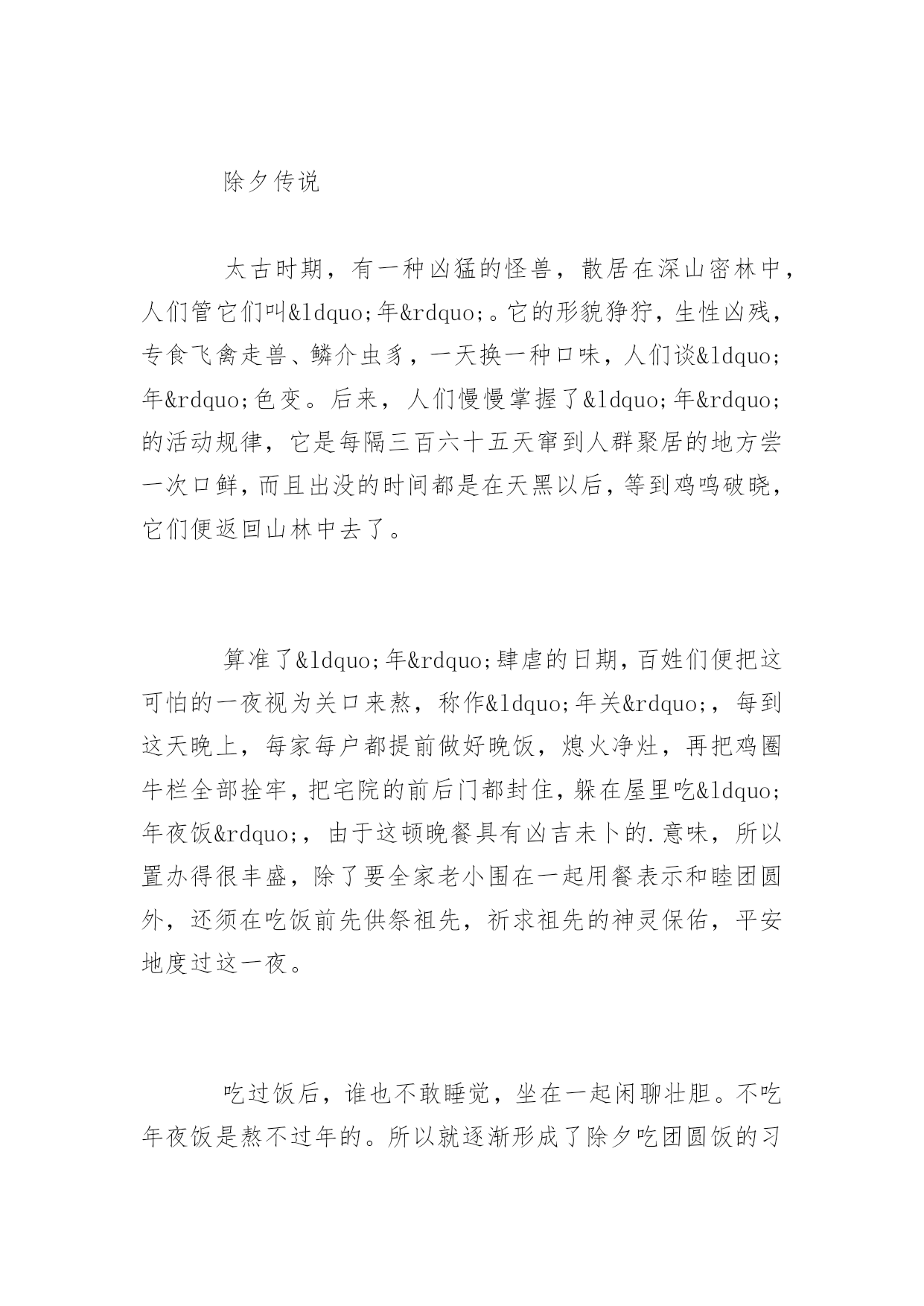 除夕传说

太古时期，有一种凶猛的怪兽，散居在深山密林中，人们管它们叫&ldquo;年&rdquo;。它的形貌狰狞，生性凶残，专食飞禽走兽、鳞介虫豸，一天换一种口味，人们谈&ldquo;年&rdquo;色变。后来，人们慢慢掌握了&ldquo;年&rdquo;的活动规律，它是每隔三百六十五天窜到人群聚居的地方尝一次口鲜，而且出没的时间都是在天黑以后，等到鸡鸣破晓，它们便返回山林中去了。

算准了&ldquo;年&rdquo;肆虐的日期，百姓们便把这可怕的一夜视为关口来熬，称作&ldquo;年关&rdquo;，每到这天晚上，每家每户都提前做好晚饭，熄火净灶，再把鸡圈牛栏全部拴牢，把宅院的前后门都封住，躲在屋里吃&ldquo;年夜饭&rdquo;，由于这顿晚餐具有凶吉未卜的.意味，所以置办得很丰盛，除了要全家老小围在一起用餐表示和睦团圆外，还须在吃饭前先供祭祖先，祈求祖先的神灵保佑，平安地度过这一夜。

吃过饭后，谁也不敢睡觉，坐在一起闲聊壮胆。不吃年夜饭是熬不过年的。所以就逐渐形成了除夕吃团圆饭的习